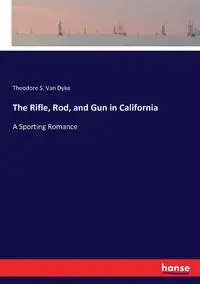 Theodore S. Van Dyke

The Rifle, Rod, and Gun in California

A Sporting Romance

hanse